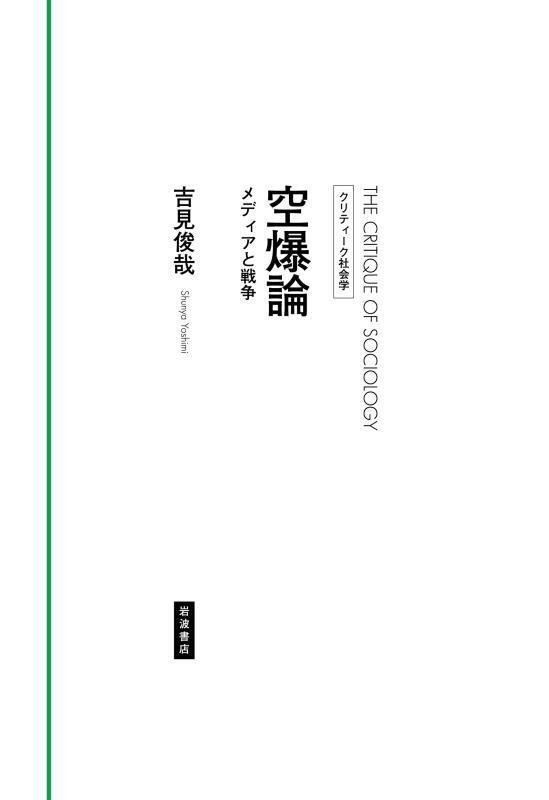 THE CRITIQUE OF SOCIOLOGY

クリティーク社会学

空爆論

メディアと戦争

吉見俊哉

Shunya Yoshimi

岩波書店